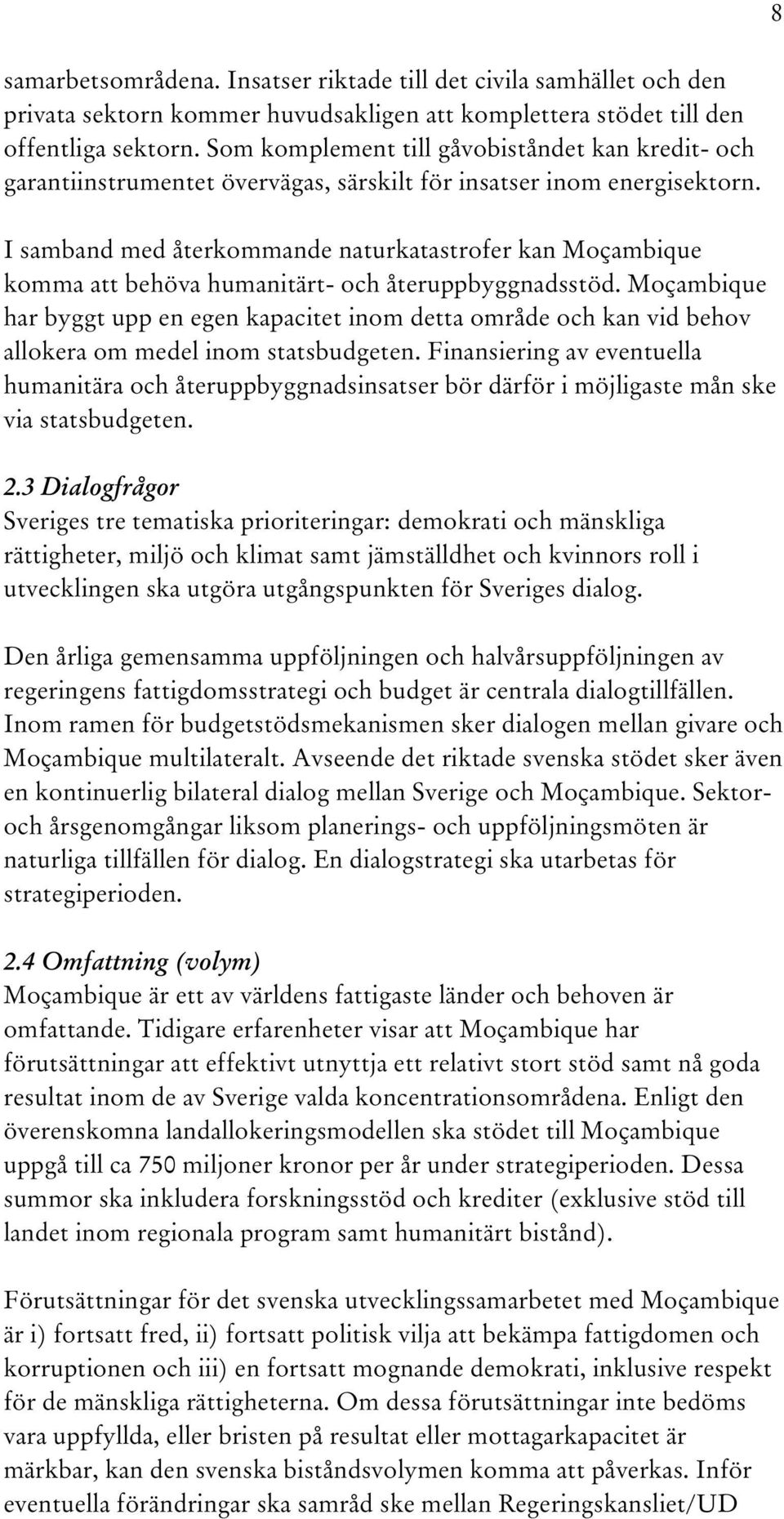 8

samarbetsområdena. Insatser riktade till det civila samhället och den privata sektorn kommer huvudsakligen att komplettera stödet till den offentliga sektorn. Som komplement till gåvobiståndet kan kredit- och garantiinstrumentet övervägas, särskilt för insatser inom energisektorn.

I samband med återkommande naturkatastrofer kan Moçambique komma att behöva humanitärt- och återuppbyggnadsstöd. Moçambique har byggt upp en egen kapacitet inom detta område och kan vid behov allokera om medel inom statsbudgeten. Finansiering av eventuella humanitära och återuppbyggnadsinsatser bör därför i möjligaste mån ske via statsbudgeten.

2.3 Dialogfrågor
Sveriges tre tematiska prioriteringar: demokrati och mänskliga rättigheter, miljö och klimat samt jämställdhet och kvinnors roll i utvecklingen ska utgöra utgångspunkten för Sveriges dialog.

Den årliga gemensamma uppföljningen och halvårsuppföljningen av regeringens fattigdomsstrategi och budget är centrala dialogtillfällen. Inom ramen för budgetstödsmekanismen sker dialogen mellan givare och Moçambique multilateralt. Avseende det riktade svenska stödet sker även en kontinuerlig bilateral dialog mellan Sverige och Moçambique. Sektor- och årsgenomgångar liksom planerings- och uppföljningsmöten är naturliga tillfällen för dialog. En dialogstrategi ska utarbetas för strategiperioden.

2.4 Omfattning (volym)
Moçambique är ett av världens fattigaste länder och behoven är omfattande. Tidigare erfarenheter visar att Moçambique har förutsättningar att effektivt utnyttja ett relativt stort stöd samt nå goda resultat inom de av Sverige valda koncentrationsområdena. Enligt den överenskomna landallokeringsmodellen ska stödet till Moçambique uppgå till ca 750 miljoner kronor per år under strategiperioden. Dessa summor ska inkludera forskningsstöd och krediter (exklusive stöd till landet inom regionala program samt humanitärt bistånd).

Förutsättningar för det svenska utvecklingssamarbetet med Moçambique är i) fortsatt fred, ii) fortsatt politisk vilja att bekämpa fattigdomen och korruptionen och iii) en fortsatt mognande demokrati, inklusive respekt för de mänskliga rättigheterna. Om dessa förutsättningar inte bedöms vara uppfyllda, eller bristen på resultat eller mottagarkapacitet är märkbar, kan den svenska biståndsvolymen komma att påverkas. Inför eventuella förändringar ska samråd ske mellan Regeringskansliet/UD